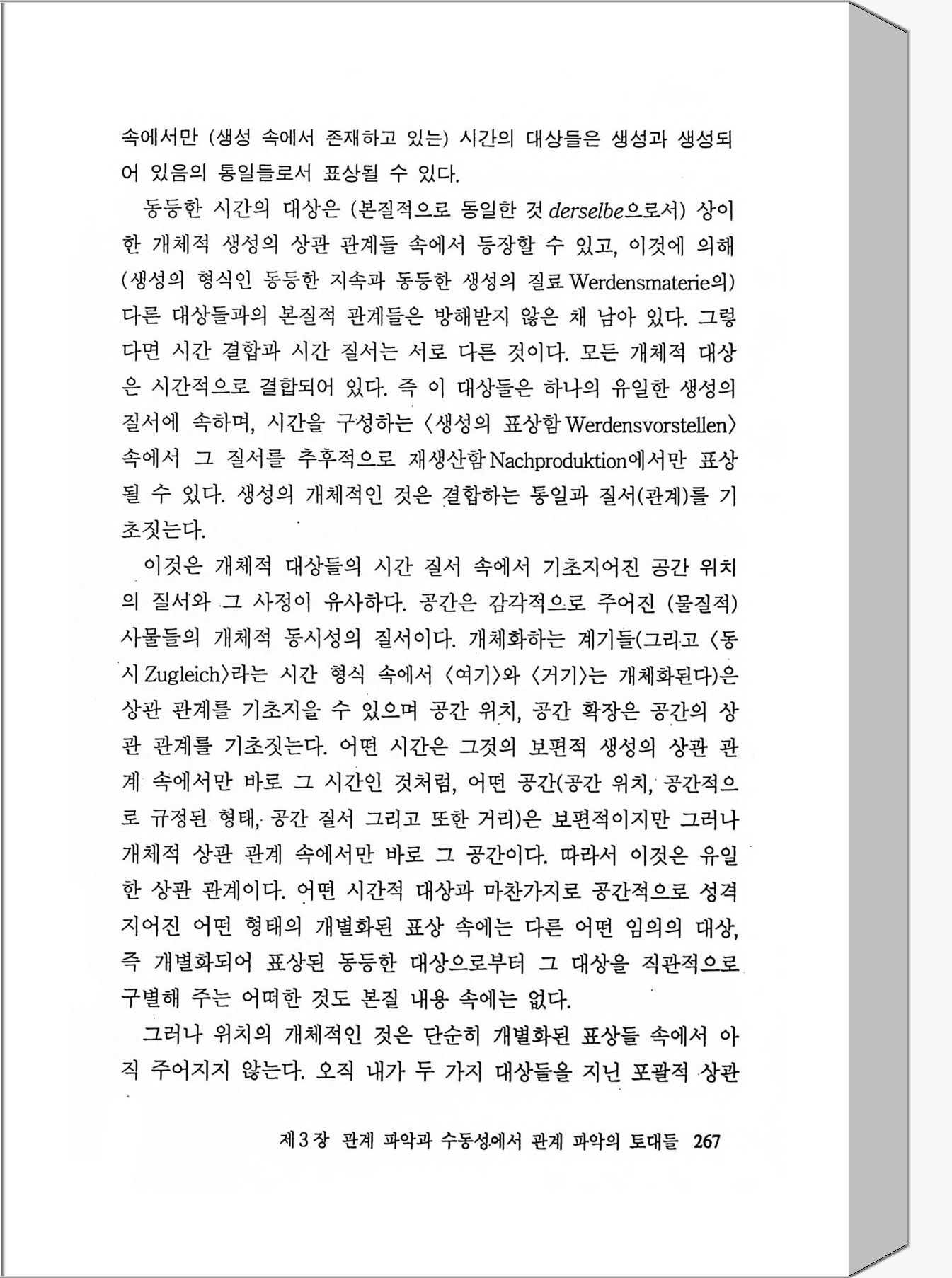 속에서만 (생성 속에서 존재하고 있는) 시간의 대상들은 생성과 생성되어 있음의 통일들로서 표상될 수 있다.

동등한 시간의 대상은 (본질적으로 동일한 것 derselbe으로서) 상이한 개체적 생성의 상관 관계들 속에서 등장할 수 있고, 이것에 의해 (생성의 형식인 동등한 지속과 동등한 생성의 질료 Werdensmaterie의) 다른 대상들과의 본질적 관계들은 방해받지 않은 채 남아 있다. 그렇다면 시간 결합과 시간 질서는 서로 다른 것이다. 모든 개체적 대상은 시간적으로 결합되어 있다. 즉 이 대상들은 하나의 유일한 생성의 질서에 속하며, 시간을 구성하는 〈생성의 표상함 Werdensvorstellen〉 속에서 그 질서를 추후적으로 재생산함 Nachproduktion에서만 표상될 수 있다. 생성의 개체적인 것은 결합하는 통일과 질서(관계)를 기초짓는다.

이것은 개체적 대상들의 시간 질서 속에서 기초지어진 공간 위치의 질서와 그 사정이 유사하다. 공간은 감각적으로 주어진 (물질적) 사물들의 개체적 동시성의 질서이다. 개체화하는 계기들(그리고 〈동시 Zugleich〉라는 시간 형식 속에서 〈여기〉와 〈거기〉는 개체화된다)은 상관 관계를 기초지을 수 있으며 공간 위치, 공간 확장은 공간의 상관 관계를 기초짓는다. 어떤 시간은 그것의 보편적 생성의 상관 관계 속에서만 바로 그 시간인 것처럼, 어떤 공간(공간 위치, 공간적으로 규정된 형태, 공간 질서 그리고 또한 거리)은 보편적이지만 그러나 개체적 상관 관계 속에서만 바로 그 공간이다. 따라서 이것은 유일한 상관 관계이다. 어떤 시간적 대상과 마찬가지로 공간적으로 성격지어진 어떤 형태의 개별화된 표상 속에는 다른 어떤 임의의 대상, 즉 개별화되어 표상된 동등한 대상으로부터 그 대상을 직관적으로 구별해 주는 어떠한 것도 본질 내용 속에는 없다.

그러나 위치의 개체적인 것은 단순히 개별화된 표상들 속에서 아직 주어지지 않는다. 오직 내가 두 가지 대상들을 지닌 포괄적 상관

제 3 장 관계 파악과 수동성에서 관계 파악의 토대들 267